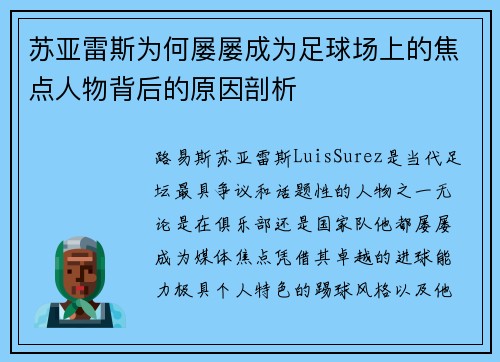 苏亚雷斯为何屡屡成为足球场上的焦点人物背后的原因剖析

路易斯苏亚雷斯LuisSurez是当代足坛最具争议和话题性的人物之一无论是在俱乐部还是国家队他都屡屡成为媒体焦点凭借其卓越的进球能力极具个人特色的踢球风格以及他